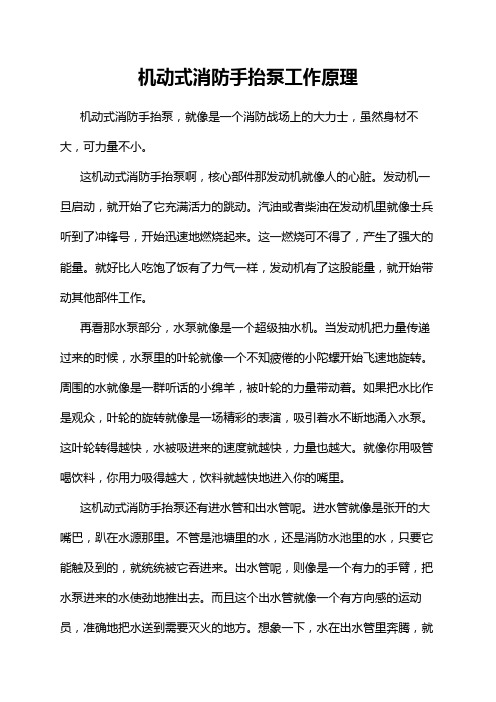 机动式消防手抬泵工作原理

机动式消防手抬泵，就像是一个消防战场上的大力士，虽然身材不大，可力量不小。

这机动式消防手抬泵啊，核心部件那发动机就像人的心脏。发动机一旦启动，就开始了它充满活力的跳动。汽油或者柴油在发动机里就像士兵听到了冲锋号，开始迅速地燃烧起来。这一燃烧可不得了，产生了强大的能量。就好比人吃饱了饭有了力气一样，发动机有了这股能量，就开始带动其他部件工作。

再看那水泵部分，水泵就像是一个超级抽水机。当发动机把力量传递过来的时候，水泵里的叶轮就像一个不知疲倦的小陀螺开始飞速地旋转。周围的水就像是一群听话的小绵羊，被叶轮的力量带动着。如果把水比作是观众，叶轮的旋转就像是一场精彩的表演，吸引着水不断地涌入水泵。这叶轮转得越快，水被吸进来的速度就越快，力量也越大。就像你用吸管喝饮料，你用力吸得越大，饮料就越快地进入你的嘴里。

这机动式消防手抬泵还有进水管和出水管呢。进水管就像是张开的大嘴巴，趴在水源那里。不管是池塘里的水，还是消防水池里的水，只要它能触及到的，就统统被它吞进来。出水管呢，则像是一个有力的手臂，把水泵进来的水使劲地推出去。而且这个出水管就像一个有方向感的运动员，准确地把水送到需要灭火的地方。想象一下，水在出水管里奔腾，就